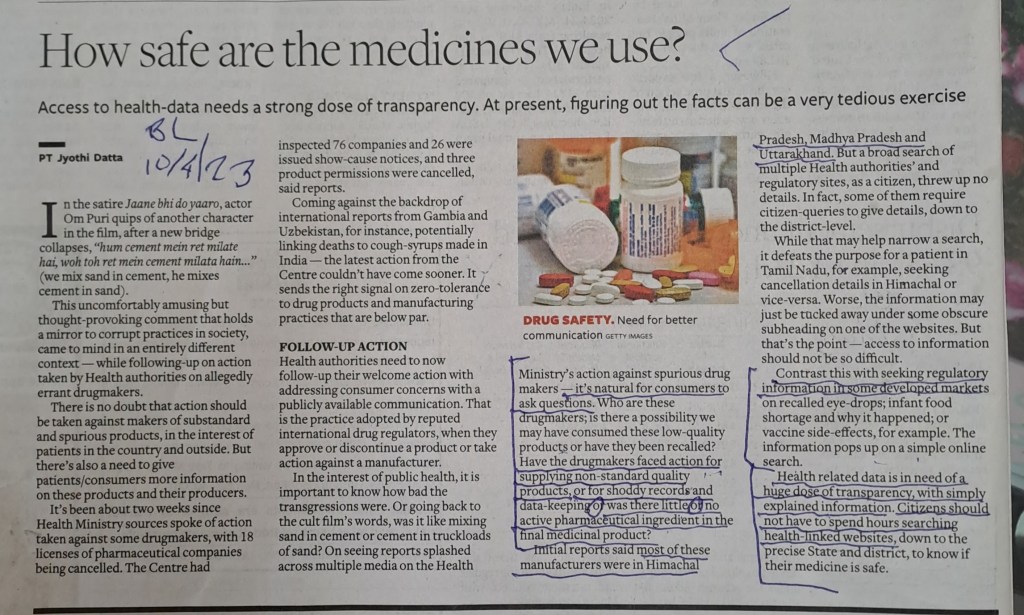 How safe are the medicines we use?

Access to health-data needs a strong dose of transparency. At present, figuring out the facts can be a very tedious exercise

PT Jyothi Datta

BL 10/4/23

In the satire Jaane bhi do yaaro, actor Om Puri quips of another character in the film, after a new bridge collapses, "hum cement mein ret milate hai, woh toh ret mein cement milata hain..." (we mix sand in cement, he mixes cement in sand).

This uncomfortably amusing but thought-provoking comment that holds a mirror to corrupt practices in society, came to mind in an entirely different context — while following-up on action taken by Health authorities on allegedly errant drugmakers.

There is no doubt that action should be taken against makers of substandard and spurious products, in the interest of patients in the country and outside. But there's also a need to give patients/consumers more information on these products and their producers.

It's been about two weeks since Health Ministry sources spoke of action taken against some drugmakers, with 18 licenses of pharmaceutical companies being cancelled. The Centre had inspected 76 companies and 26 were issued show-cause notices, and three product permissions were cancelled, said reports.

Coming against the backdrop of international reports from Gambia and Uzbekistan, for instance, potentially linking deaths to cough-syrups made in India — the latest action from the Centre couldn't have come sooner. It sends the right signal on zero-tolerance to drug products and manufacturing practices that are below par.

FOLLOW-UP ACTION

Health authorities need to now follow-up their welcome action with addressing consumer concerns with a publicly available communication. That is the practice adopted by reputed international drug regulators, when they approve or discontinue a product or take action against a manufacturer.

In the interest of public health, it is important to know how bad the transgressions were. Or going back to the cult film's words, was it like mixing sand in cement or cement in truckloads of sand? On seeing reports splashed across multiple media on the Health

DRUG SAFETY. Need for better communication GETTY IMAGES

Ministry's action against spurious drug makers — it's natural for consumers to ask questions. Who are these drugmakers; is there a possibility we may have consumed these low-quality products or have they been recalled? Have the drugmakers faced action for supplying non-standard quality products, or for shoddy records and data-keeping or was there little or no active pharmaceutical ingredient in the final medicinal product?

Initial reports said most of these manufacturers were in Himachal Pradesh, Madhya Pradesh and Uttarakhand. But a broad search of multiple Health authorities' and regulatory sites, as a citizen, threw up no details. In fact, some of them require citizen-queries to give details, down to the district-level.

While that may help narrow a search, it defeats the purpose for a patient in Tamil Nadu, for example, seeking cancellation details in Himachal or vice-versa. Worse, the information may just be tucked away under some obscure subheading on one of the websites. But that's the point — access to information should not be so difficult.

Contrast this with seeking regulatory information in some developed markets on recalled eye-drops; infant food shortage and why it happened; or vaccine side-effects, for example. The information pops up on a simple online search.

Health related data is in need of a huge dose of transparency, with simply explained information. Citizens should not have to spend hours searching health-linked websites, down to the precise State and district, to know if their medicine is safe.